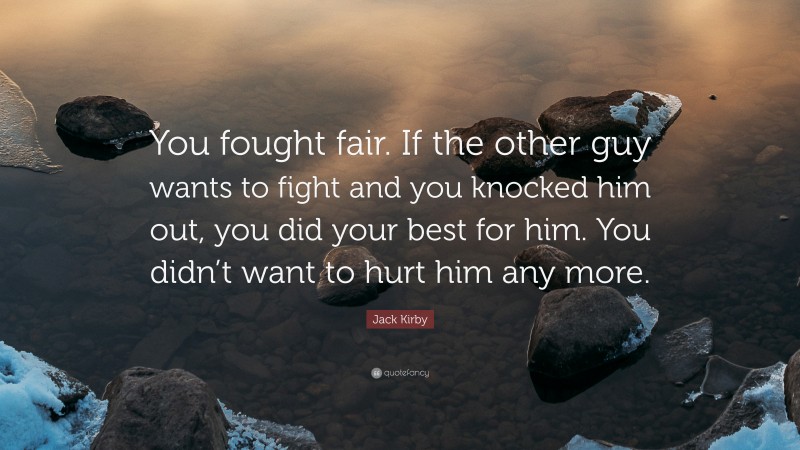 You fought fair. If the other guy wants to fight and you knocked him out, you did your best for him. You didn’t want to hurt him any more.

Jack Kirby

quotefancy